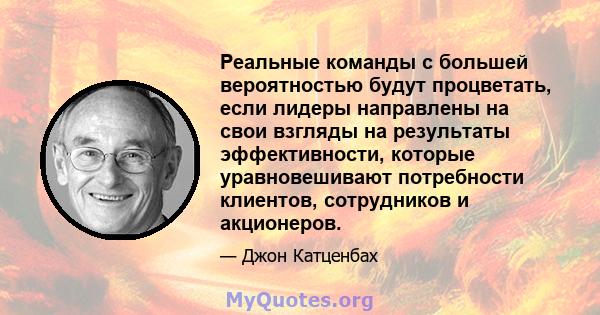 Реальные команды с большей вероятностью будут процветать, если лидеры направлены на свои взгляды на результаты эффективности, которые уравновешивают потребности клиентов, сотрудников и акционеров.

— Джон Катценбах

MyQuotes.org